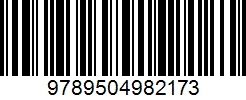 9789504982173